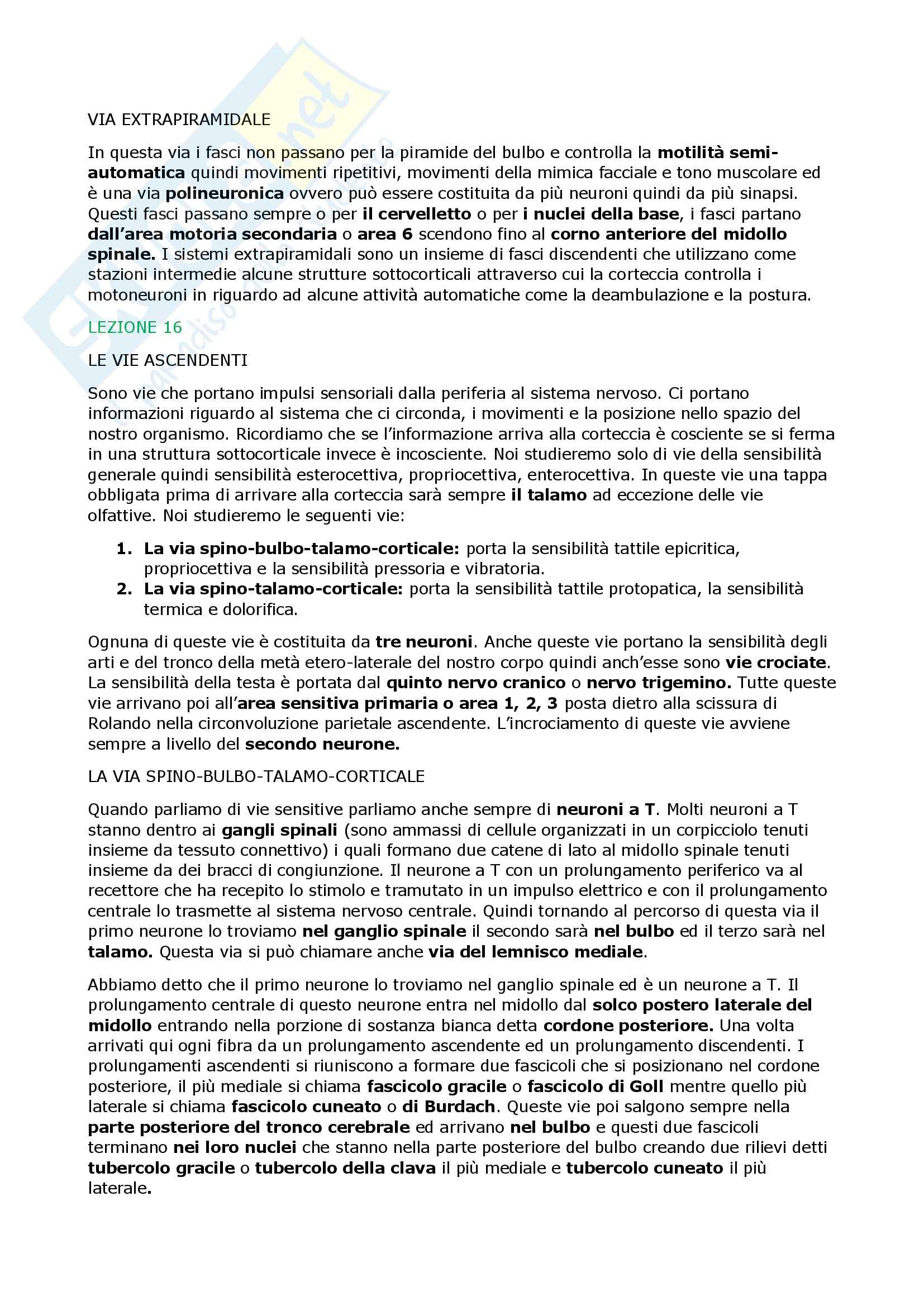 VIA EXTRAPIRAMIDALE

In questa via i fasci non passano per la piramide del bulbo e controlla la motilità semi-automatica quindi movimenti ripetitivi, movimenti della mimica facciale e tono muscolare ed è una via polineuronica ovvero può essere costituita da più neuroni quindi da più sinapsi. Questi fasci passano sempre o per il cervelletto o per i nuclei della base, i fasci partano dall'area motoria secondaria o area 6 scendono fino al corno anteriore del midollo spinale. I sistemi extrapiramidali sono un insieme di fasci discendenti che utilizzano come stazioni intermedie alcune strutture sottocorticali attraverso cui la corteccia controlla i motoneuroni in riguardo ad alcune attività automatiche come la deambulazione e la postura.

LEZIONE 16

LE VIE ASCENDENTI

Sono vie che portano impulsi sensoriali dalla periferia al sistema nervoso. Ci portano informazioni riguardo al sistema che ci circonda, i movimenti e la posizione nello spazio del nostro organismo. Ricordiamo che se l'informazione arriva alla corteccia è cosciente se si ferma in una struttura sottocorticale invece è incosciente. Noi studieremo solo di vie della sensibilità generale quindi sensibilità esterocettiva, propriocettiva, enterocettiva. In queste vie una tappa obbligata prima di arrivare alla corteccia sarà sempre il talamo ad eccezione delle vie olfattive. Noi studieremo le seguenti vie:

1. La via spino-bulbo-talamo-corticale: porta la sensibilità tattile epicritica, propriocettiva e la sensibilità pressoria e vibratoria.
2. La via spino-talamo-corticale: porta la sensibilità tattile protopatica, la sensibilità termica e dolorifica.

Ognuna di queste vie è costituita da tre neuroni. Anche queste vie portano la sensibilità degli arti e del tronco della metà etero-laterale del nostro corpo quindi anch'esse sono vie crociate. La sensibilità della testa è portata dal quinto nervo cranico o nervo trigemino. Tutte queste vie arrivano poi all'area sensitiva primaria o area 1, 2, 3 posta dietro alla scissura di Rolando nella circonvoluzione parietale ascendente. L'incrociamento di queste vie avviene sempre a livello del secondo neurone.

LA VIA SPINO-BULBO-TALAMO-CORTICALE

Quando parliamo di vie sensitive parliamo anche sempre di neuroni a T. Molti neuroni a T stanno dentro ai gangli spinali (sono ammassi di cellule organizzati in un corpicciolo tenuti insieme da tessuto connettivo) i quali formano due catene di lato al midollo spinale tenuti insieme da dei bracci di congiunzione. Il neurone a T con un prolungamento periferico va al recettore che ha recepito lo stimolo e tramutato in un impulso elettrico e con il prolungamento centrale lo trasmette al sistema nervoso centrale. Quindi tornando al percorso di questa via il primo neurone lo troviamo nel ganglio spinale il secondo sarà nel bulbo ed il terzo sarà nel talamo. Questa via si può chiamare anche via del lemnisco mediale.

Abbiamo detto che il primo neurone lo troviamo nel ganglio spinale ed è un neurone a T. Il prolungamento centrale di questo neurone entra nel midollo dal solco postero laterale del midollo entrando nella porzione di sostanza bianca detta cordone posteriore. Una volta arrivati qui ogni fibra da un prolungamento ascendente ed un prolungamento discendenti. I prolungamenti ascendenti si riuniscono a formare due fascicoli che si posizionano nel cordone posteriore, il più mediale si chiama fascicolo gracile o fascicolo di Goll mentre quello più laterale si chiama fascicolo cuneato o di Burdach. Queste vie poi salgono sempre nella parte posteriore del tronco cerebrale ed arrivano nel bulbo e questi due fascicoli terminano nei loro nuclei che stanno nella parte posteriore del bulbo creando due rilievi detti tubercolo gracile o tubercolo della clava il più mediale e tubercolo cuneato il più laterale.